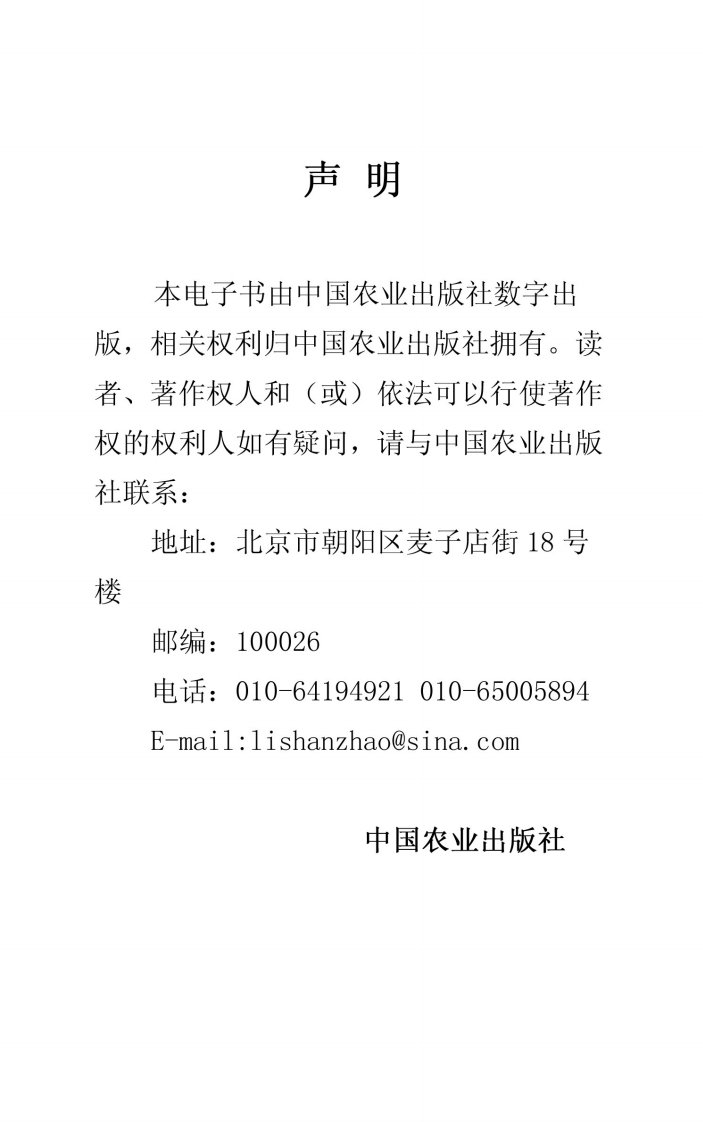 声 明

本电子书由中国农业出版社数字出版，相关权利归中国农业出版社拥有。读者、著作权人和（或）依法可以行使著作权的权利人如有疑问，请与中国农业出版社联系：

地址：北京市朝阳区麦子店街 18 号楼

邮编：100026

电话：010-64194921 010-65005894

E-mail:lishanzhao@sina.com

中国农业出版社